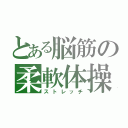 とある脳筋の
柔軟体操
ストレッチ